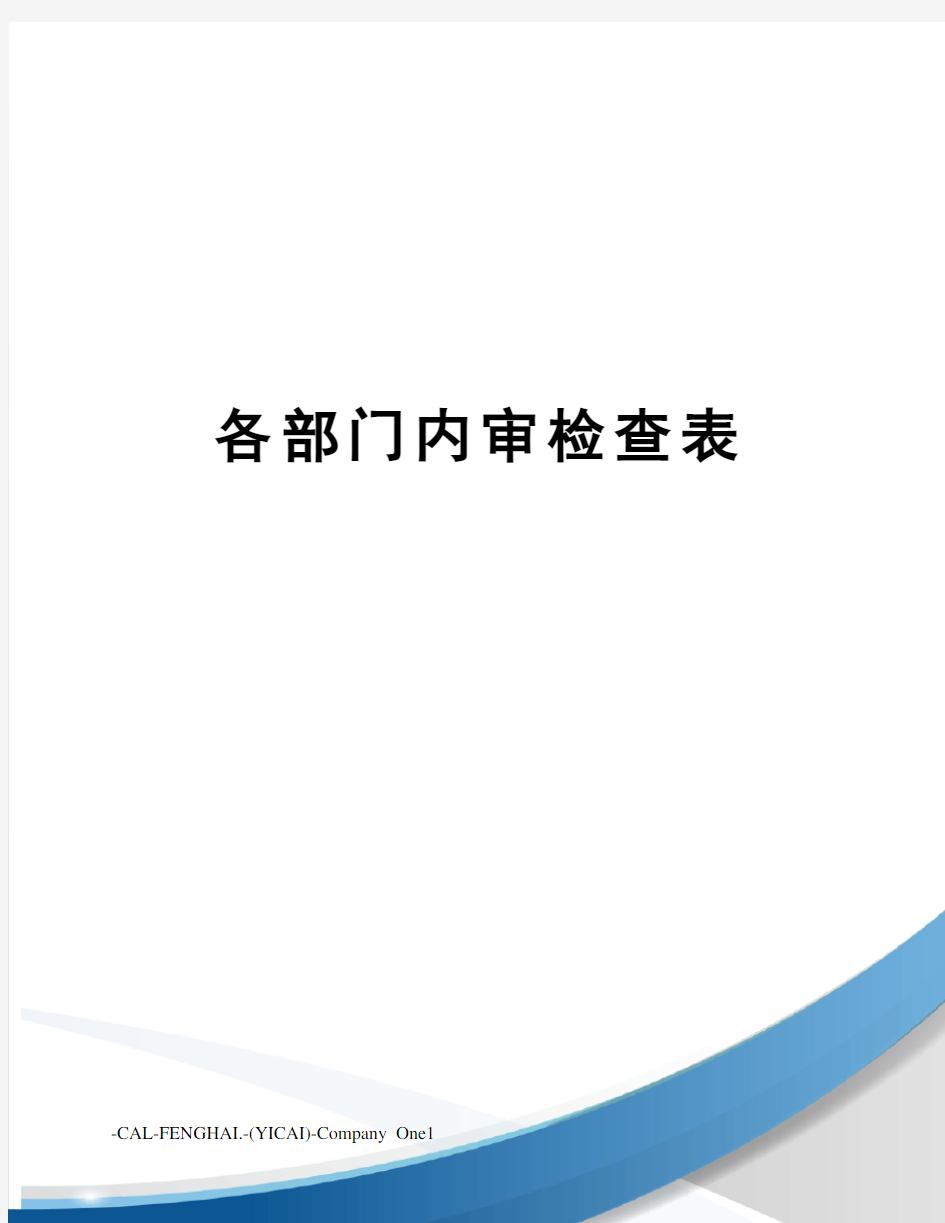 各部门内审检查表

-CAL-FENGHAI.-(YICAI)-Company One1